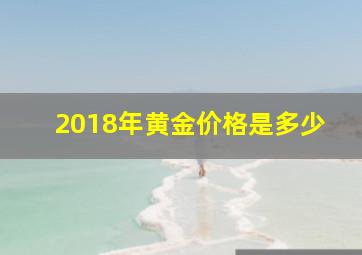 2018年黄金价格是多少